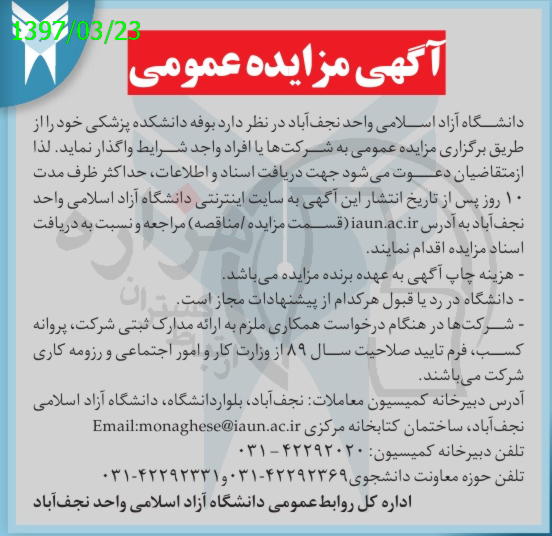 1397/03/23

آگهی مزایده عمومی

دانشگاه آزاد اسلامی واحد نجف‌آباد در نظر دارد بوفه دانشکده پزشکی خود را از طریق برگزاری مزایده عمومی به شرکت‌ها یا افراد واجد شرایط واگذار نماید. لذا ازمتقاضیان دعوت می‌شود جهت دریافت اسناد و اطلاعات، حداکثر ظرف مدت ۱۰ روز پس از تاریخ انتشار این آگهی به سایت اینترنتی دانشگاه آزاد اسلامی واحد نجف‌آباد به آدرس iaun.ac.ir (قسمت مزایده /مناقصه) مراجعه و نسبت به دریافت اسناد مزایده اقدام نمایند.

- هزینه چاپ آگهی به عهده برنده مزایده می‌باشد.
- دانشگاه در رد یا قبول هرکدام از پیشنهادات مجاز است.
- شرکت‌ها در هنگام درخواست همکاری ملزم به ارائه مدارک ثبتی شرکت، پروانه کسب، فرم تایید صلاحیت سال ۸۹ از وزارت کار و امور اجتماعی و رزومه کاری شرکت می‌باشند.

آدرس دبیرخانه کمیسیون معاملات: نجف‌آباد، بلواردانشگاه، دانشگاه آزاد اسلامی نجف‌آباد، ساختمان کتابخانه مرکزی Email:monaghese@iaun.ac.ir

تلفن دبیرخانه کمیسیون: ۴۲۲۹۲۰۲۰ - ۰۳۱

تلفن حوزه معاونت دانشجوی۴۲۲۹۲۳۶۹-۰۳۱و۴۲۲۹۲۳۳۱-۰۳۱

اداره کل روابط عمومی دانشگاه آزاد اسلامی واحد نجف‌آباد